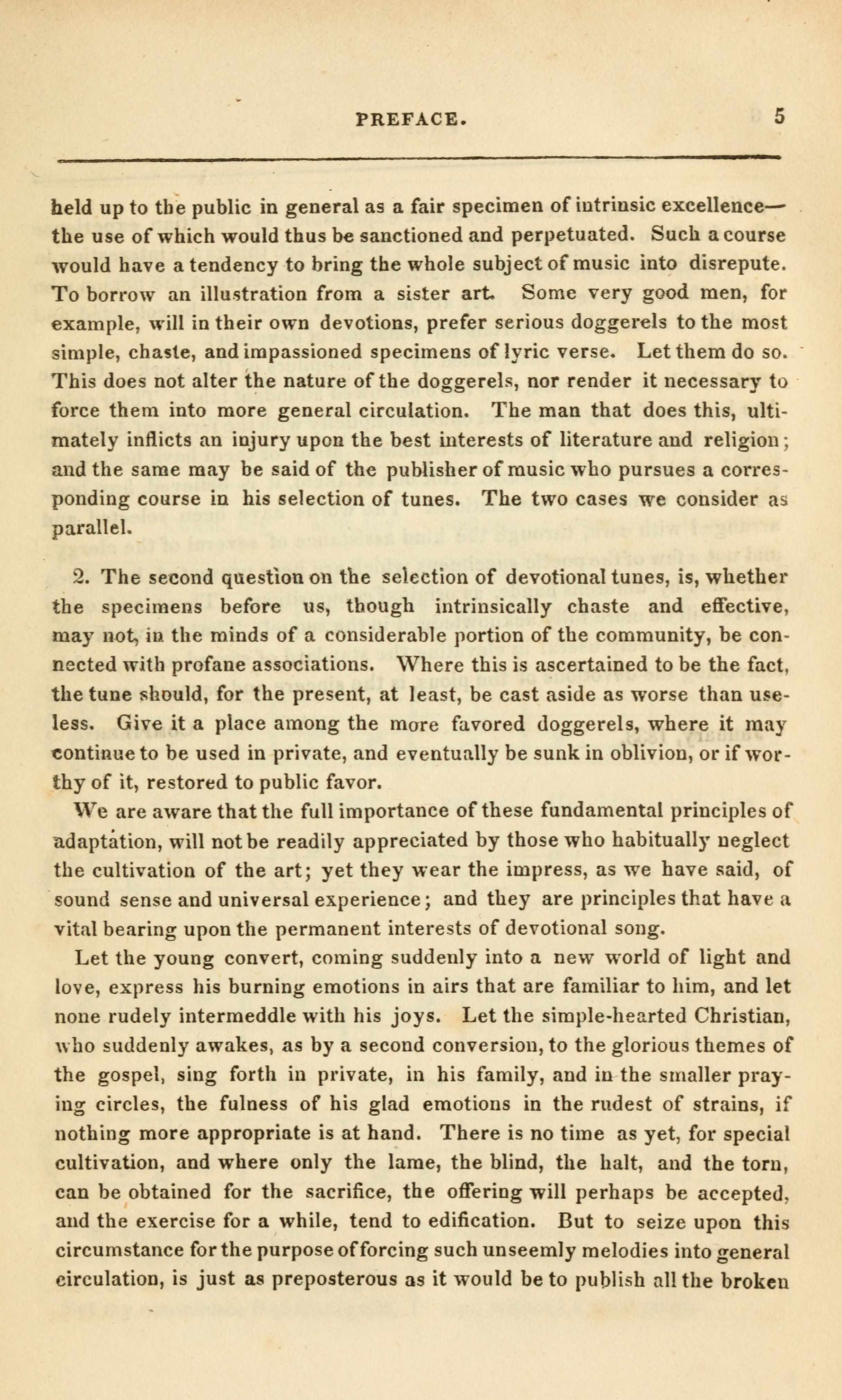 PREFACE. 5

held up to the public in general as a fair specimen of intrinsic excellence—the use of which would thus be sanctioned and perpetuated. Such a course would have a tendency to bring the whole subject of music into disrepute. To borrow an illustration from a sister art. Some very good men, for example, will in their own devotions, prefer serious doggerels to the most simple, chaste, and impassioned specimens of lyric verse. Let them do so. This does not alter the nature of the doggerels, nor render it necessary to force them into more general circulation. The man that does this, ultimately inflicts an injury upon the best interests of literature and religion; and the same may be said of the publisher of music who pursues a corresponding course in his selection of tunes. The two cases we consider as parallel.

2. The second question on the selection of devotional tunes, is, whether the specimens before us, though intrinsically chaste and effective, may not, in the minds of a considerable portion of the community, be connected with profane associations. Where this is ascertained to be the fact, the tune should, for the present, at least, be cast aside as worse than useless. Give it a place among the more favored doggerels, where it may continue to be used in private, and eventually be sunk in oblivion, or if worthy of it, restored to public favor.

We are aware that the full importance of these fundamental principles of adaptation, will not be readily appreciated by those who habitually neglect the cultivation of the art; yet they wear the impress, as we have said, of sound sense and universal experience; and they are principles that have a vital bearing upon the permanent interests of devotional song.

Let the young convert, coming suddenly into a new world of light and love, express his burning emotions in airs that are familiar to him, and let none rudely intermeddle with his joys. Let the simple-hearted Christian, who suddenly awakes, as by a second conversion, to the glorious themes of the gospel, sing forth in private, in his family, and in the smaller praying circles, the fulness of his glad emotions in the rudest of strains, if nothing more appropriate is at hand. There is no time as yet, for special cultivation, and where only the lame, the blind, the halt, and the torn, can be obtained for the sacrifice, the offering will perhaps be accepted, and the exercise for a while, tend to edification. But to seize upon this circumstance for the purpose of forcing such unseemly melodies into general circulation, is just as preposterous as it would be to publish all the broken